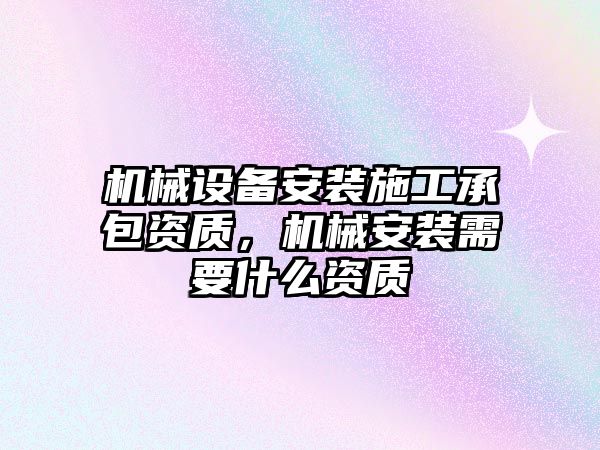 机械设备安装施工承包资质，机械安装需要什么资质